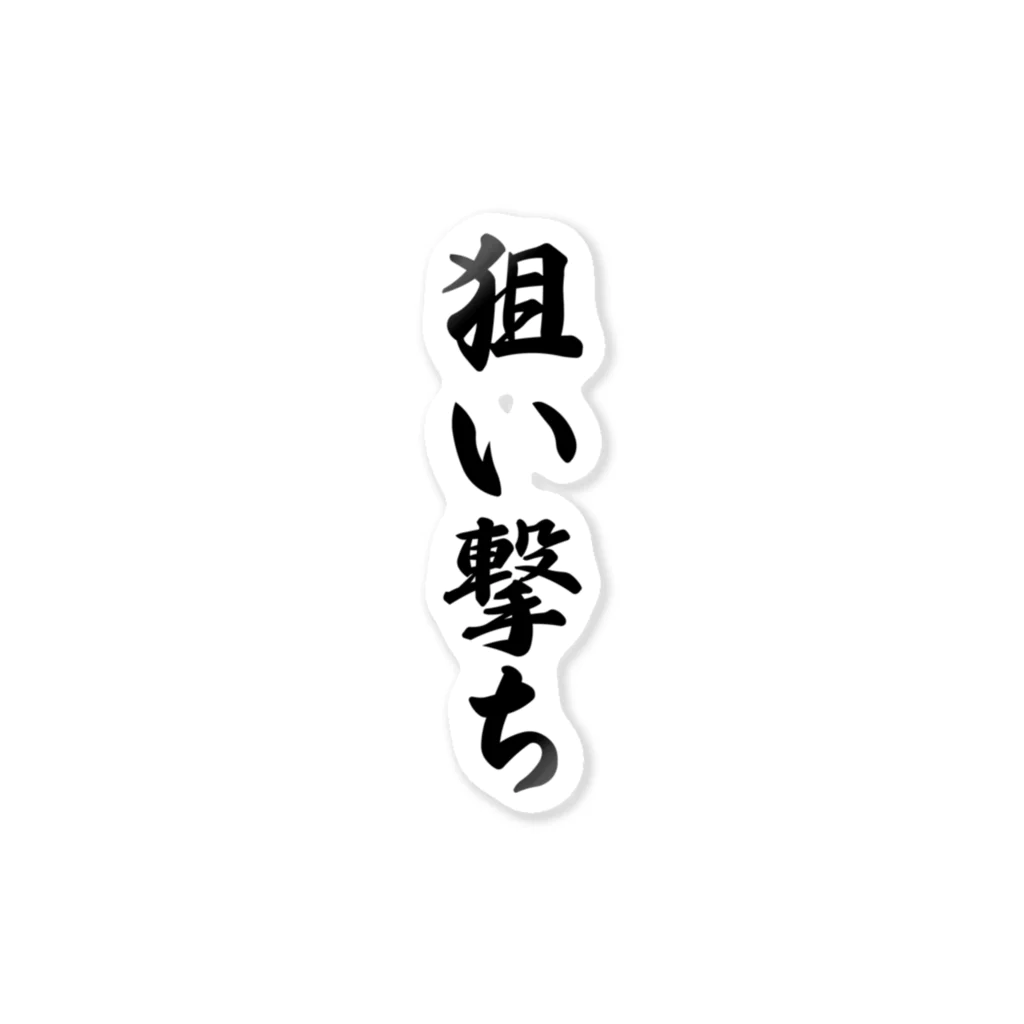 狙い撃ち